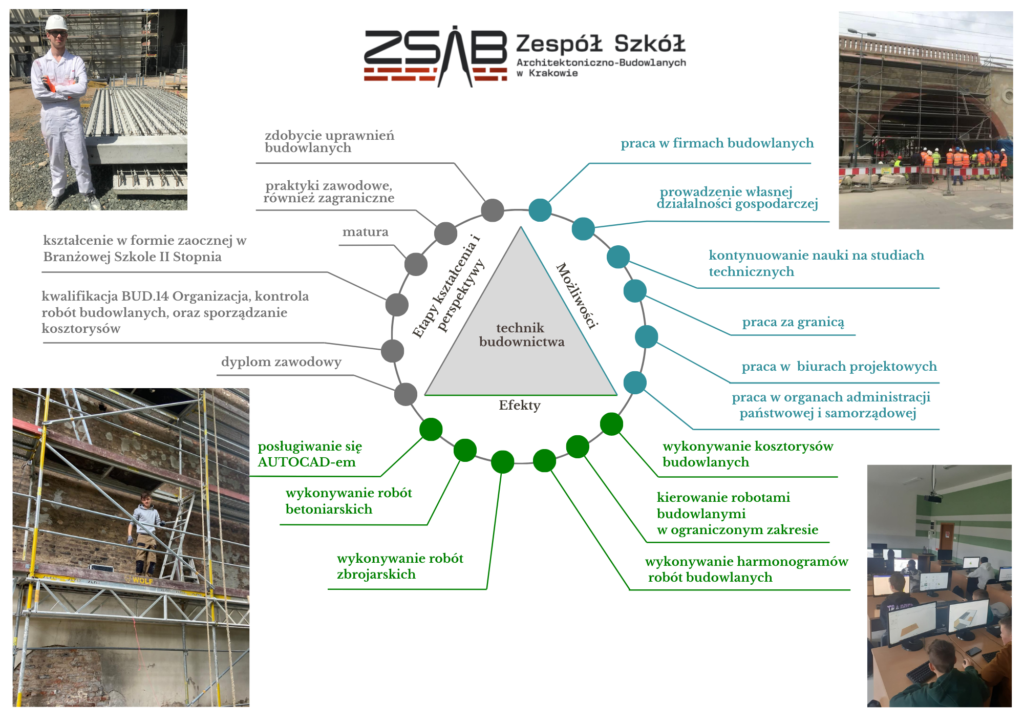 ZSAB Zespół Szkół Architektoniczno-Budowlanych w Krakowie

zdobycie uprawnień budowlanych

praktyki zawodowe, również zagraniczne

matura

kształcenie w formie zaocznej w Branżowej Szkole II Stopnia

kwalifikacja BUD.14 Organizacja, kontrola robót budowlanych, oraz sporządzanie kosztorysów

dyplom zawodowy

Etapy kształcenia i perspektywy

technik budownictwa

Możliwości

Efekty

praca w firmach budowlanych

prowadzenie własnej działalności gospodarczej

kontynuowanie nauki na studiach technicznych

praca za granicą

praca w biurach projektowych

praca w organach administracji państwowej i samorządowej

posługiwanie się AUTOCAD-em

wykonywanie robót betoniarskich

wykonywanie robót zbrojarskich

wykonywanie kosztorysów budowlanych

kierowanie robotami budowlanymi w ograniczonym zakresie

wykonywanie harmonogramów robót budowlanych